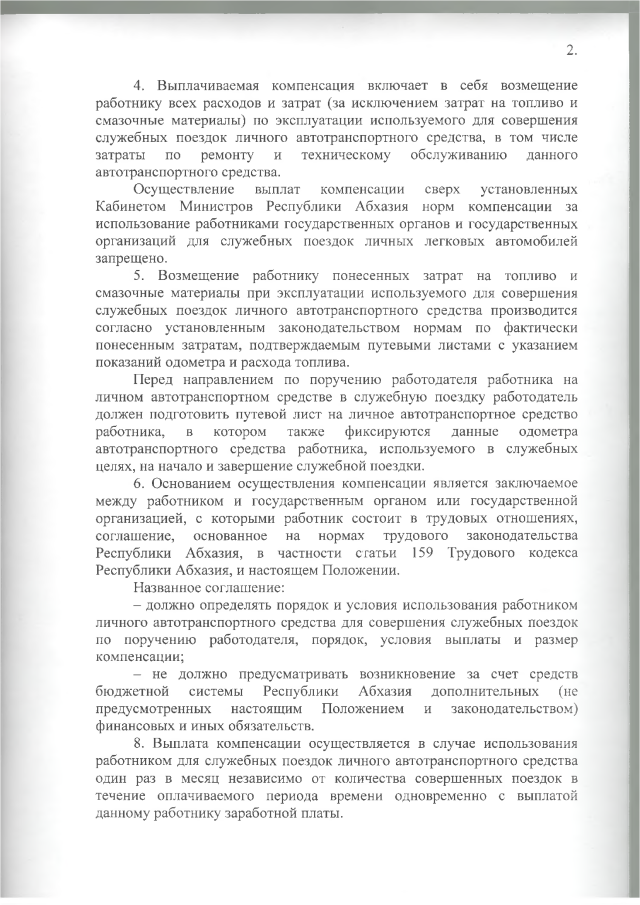 2.

4. Выплачиваемая компенсация включает в себя возмещение работнику всех расходов и затрат (за исключением затрат на топливо и смазочные материалы) по эксплуатации используемого для совершения служебных поездок личного автотранспортного средства, в том числе затраты по ремонту и техническому обслуживанию данного автотранспортного средства.

Осуществление выплат компенсации сверх установленных Кабинетом Министров Республики Абхазия норм компенсации за использование работниками государственных органов и государственных организаций для служебных поездок личных легковых автомобилей запрещено.

5. Возмещение работнику понесенных затрат на топливо и смазочные материалы при эксплуатации используемого для совершения служебных поездок личного автотранспортного средства производится согласно установленным законодательством нормам по фактически понесенным затратам, подтверждаемым путевыми листами с указанием показаний одометра и расхода топлива.

Перед направлением по поручению работодателя работника на личном автотранспортном средстве в служебную поездку работодатель должен подготовить путевой лист на личное автотранспортное средство работника, в котором также фиксируются данные одометра автотранспортного средства работника, используемого в служебных целях, на начало и завершение служебной поездки.

6. Основанием осуществления компенсации является заключаемое между работником и государственным органом или государственной организацией, с которыми работник состоит в трудовых отношениях, соглашение, основанное на нормах трудового законодательства Республики Абхазия, в частности статьи 159 Трудового кодекса Республики Абхазия, и настоящем Положении.

Названное соглашение:

– должно определять порядок и условия использования работником личного автотранспортного средства для совершения служебных поездок по поручению работодателя, порядок, условия выплаты и размер компенсации;

– не должно предусматривать возникновение за счет средств бюджетной системы Республики Абхазия дополнительных (не предусмотренных настоящим Положением и законодательством) финансовых и иных обязательств.

8. Выплата компенсации осуществляется в случае использования работником для служебных поездок личного автотранспортного средства один раз в месяц независимо от количества совершенных поездок в течение оплачиваемого периода времени одновременно с выплатой данному работнику заработной платы.